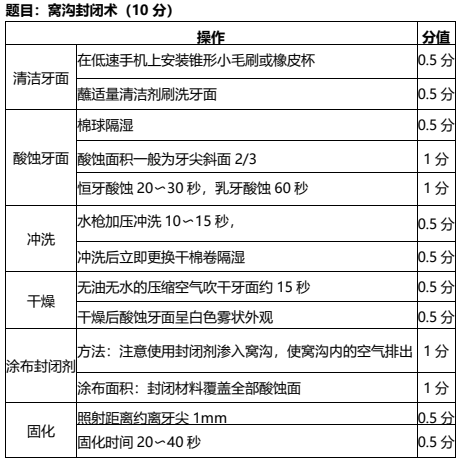 题目：窝沟封闭术（10分）

| 操作 | | 分值 |
|---|---|---|
| 清洁牙面 | 在低速手机上安装锥形小毛刷或橡皮杯 | 0.5分 |
| | 蘸适量清洁剂刷洗牙面 | 0.5分 |
| 酸蚀牙面 | 棉球隔湿 | 0.5分 |
| | 酸蚀面积一般为牙尖斜面2/3 | 1分 |
| | 恒牙酸蚀20～30秒，乳牙酸蚀60秒 | 1分 |
| 冲洗 | 水枪加压冲洗10～15秒， | 0.5分 |
| | 冲洗后立即更换干棉卷隔湿 | 0.5分 |
| 干燥 | 无油无水的压缩空气吹干牙面约15秒 | 0.5分 |
| | 干燥后酸蚀牙面呈白色雾状外观 | 0.5分 |
| 涂布封闭剂 | 方法：注意使用封闭剂渗入窝沟，使窝沟内的空气排出 | 1分 |
| | 涂布面积：封闭材料覆盖全部酸蚀面 | 1分 |
| 固化 | 照射距离约离牙尖1mm | 0.5分 |
| | 固化时间20～40秒 | 0.5分 |